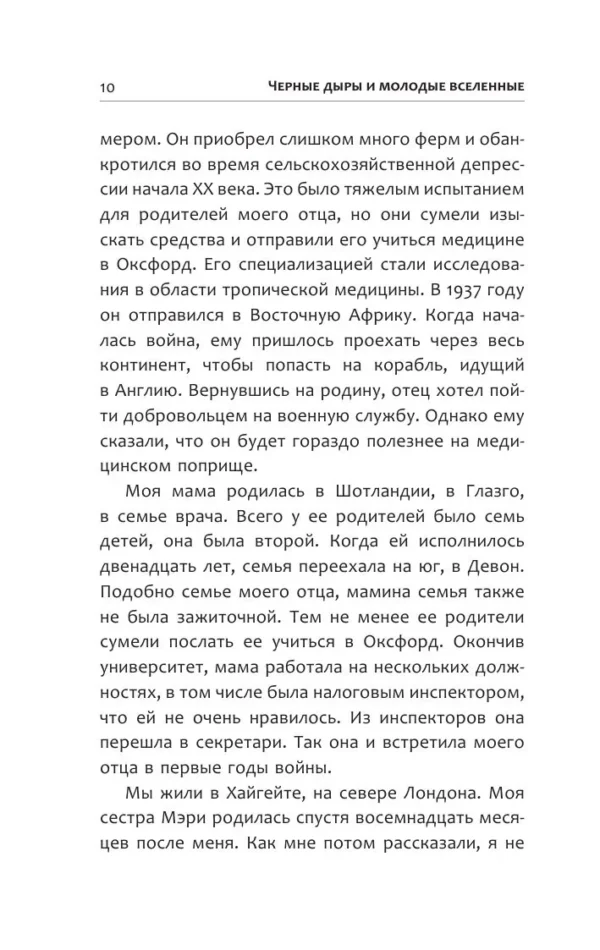 10 ЧЕРНЫЕ ДЫРЫ И МОЛОДЫЕ ВСЕЛЕННЫЕ

мером. Он приобрел слишком много ферм и обанкротился во время сельскохозяйственной депрессии начала XX века. Это было тяжелым испытанием для родителей моего отца, но они сумели изыскать средства и отправили его учиться медицине в Оксфорд. Его специализацией стали исследования в области тропической медицины. В 1937 году он отправился в Восточную Африку. Когда началась война, ему пришлось проехать через весь континент, чтобы попасть на корабль, идущий в Англию. Вернувшись на родину, отец хотел пойти добровольцем на военную службу. Однако ему сказали, что он будет гораздо полезнее на медицинском поприще.

Моя мама родилась в Шотландии, в Глазго, в семье врача. Всего у ее родителей было семь детей, она была второй. Когда ей исполнилось двенадцать лет, семья переехала на юг, в Девон. Подобно семье моего отца, мамина семья также не была зажиточной. Тем не менее ее родители сумели послать ее учиться в Оксфорд. Окончив университет, мама работала на нескольких должностях, в том числе была налоговым инспектором, что ей не очень нравилось. Из инспекторов она перешла в секретари. Так она и встретила моего отца в первые годы войны.

Мы жили в Хайгейте, на севере Лондона. Моя сестра Мэри родилась спустя восемнадцать месяцев после меня. Как мне потом рассказали, я не